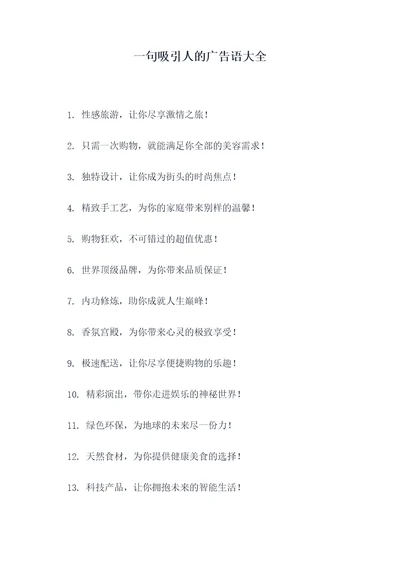 一句吸引人的广告语大全

1. 性感旅游，让你尽享激情之旅！

2. 只需一次购物，就能满足你全部的美容需求！

3. 独特设计，让你成为街头的时尚焦点！

4. 精致手工艺，为你的家庭带来别样的温馨！

5. 购物狂欢，不可错过的超值优惠！

6. 世界顶级品牌，为你带来品质保证！

7. 内功修炼，助你成就人生巅峰！

8. 香氛宫殿，为你带来心灵的极致享受！

9. 极速配送，让你尽享便捷购物的乐趣！

10. 精彩演出，带你走进娱乐的神秘世界！

11. 绿色环保，为地球的未来尽一份力！

12. 天然食材，为你提供健康美食的选择！

13. 科技产品，让你拥抱未来的智能生活！